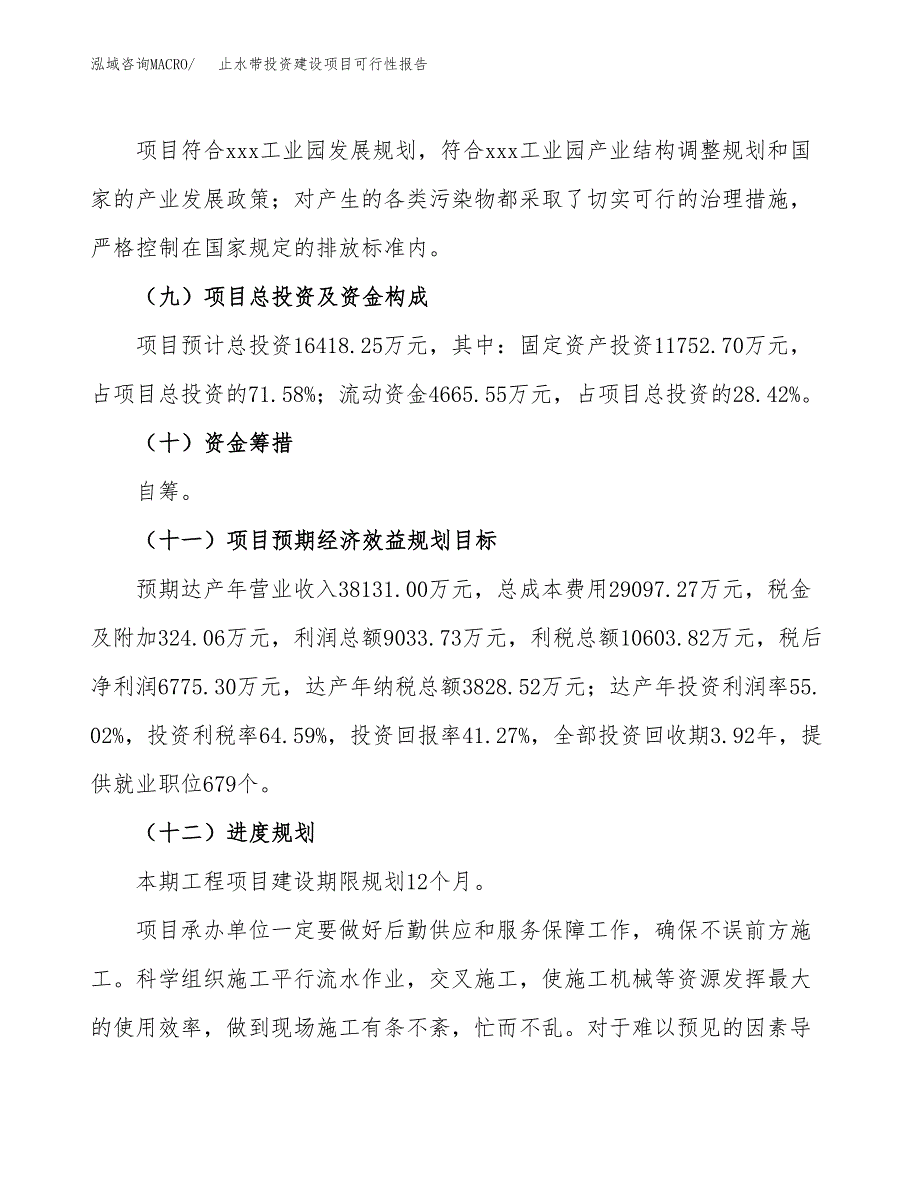 泓域咨询MACRO/ 止水带投资建设项目可行性报告

项目符合xxx工业园发展规划，符合xxx工业园产业结构调整规划和国家的产业发展政策；对产生的各类污染物都采取了切实可行的治理措施，严格控制在国家规定的排放标准内。

（九）项目总投资及资金构成

项目预计总投资16418.25万元，其中：固定资产投资11752.70万元，占项目总投资的71.58%；流动资金4665.55万元，占项目总投资的28.42%。

（十）资金筹措

自筹。

（十一）项目预期经济效益规划目标

预期达产年营业收入38131.00万元，总成本费用29097.27万元，税金及附加324.06万元，利润总额9033.73万元，利税总额10603.82万元，税后净利润6775.30万元，达产年纳税总额3828.52万元；达产年投资利润率55.02%，投资利税率64.59%，投资回报率41.27%，全部投资回收期3.92年，提供就业职位679个。

（十二）进度规划

本期工程项目建设期限规划12个月。

项目承办单位一定要做好后勤供应和服务保障工作，确保不误前方施工。科学组织施工平行流水作业，交叉施工，使施工机械等资源发挥最大的使用效率，做到现场施工有条不紊，忙而不乱。对于难以预见的因素导